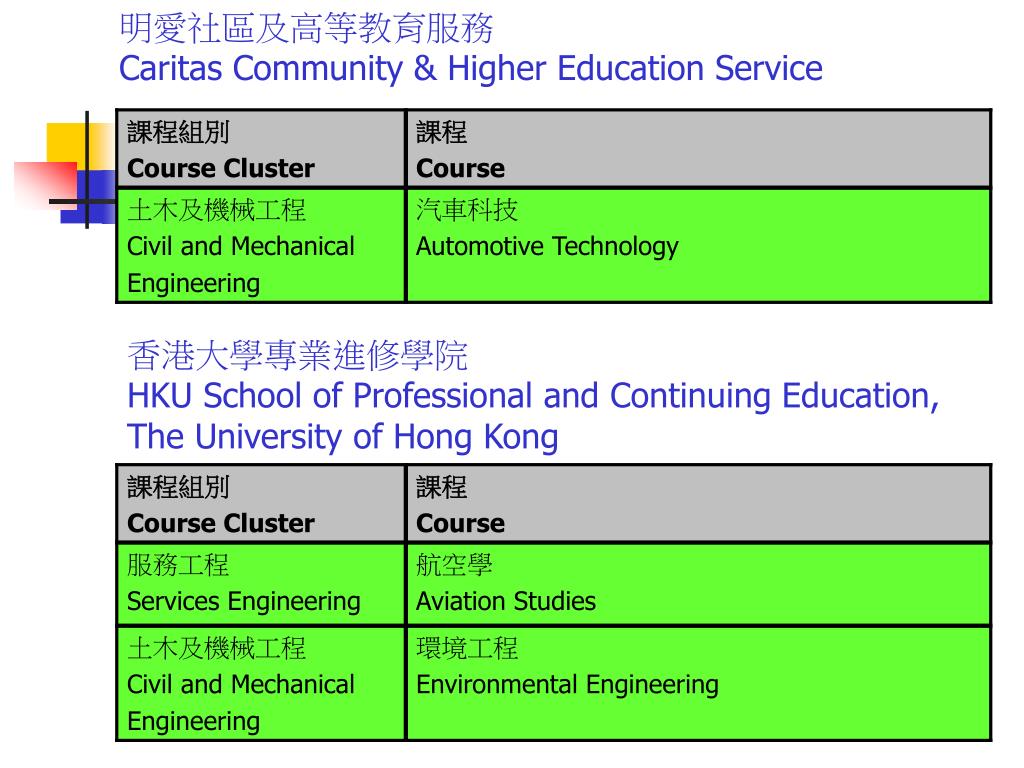 明愛社區及高等教育服務
Caritas Community & Higher Education Service

| 課程組別 Course Cluster | 課程 Course |
|---|---|
| 土木及機械工程 Civil and Mechanical Engineering | 汽車科技 Automotive Technology |

香港大學專業進修學院
HKU School of Professional and Continuing Education, The University of Hong Kong

| 課程組別 Course Cluster | 課程 Course |
|---|---|
| 服務工程 Services Engineering | 航空學 Aviation Studies |
| 土木及機械工程 Civil and Mechanical Engineering | 環境工程 Environmental Engineering |